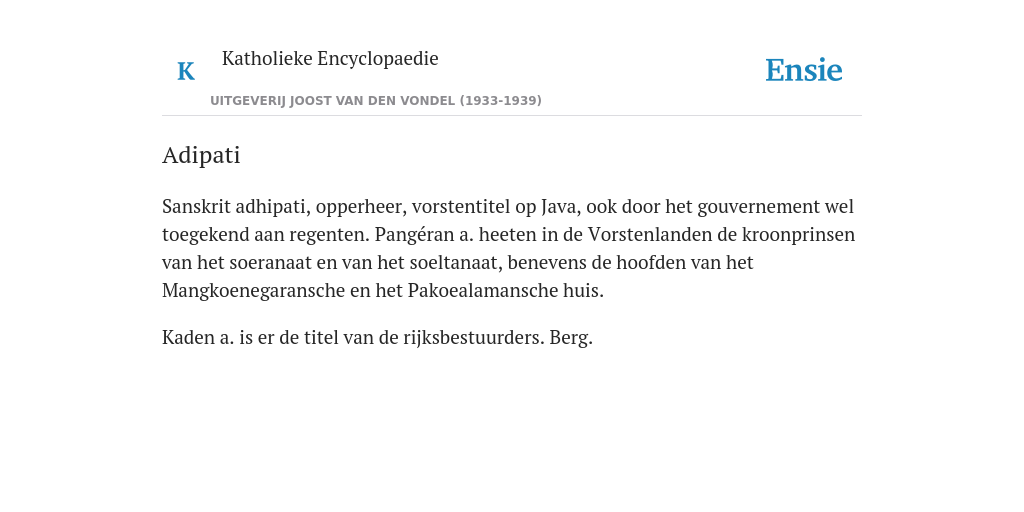 K Katholieke Encyclopaedie

UITGEVERIJ JOOST VAN DEN VONDEL (1933-1939)

Ensie

Adipati

Sanskrit adhipati, opperheer, vorstentitel op Java, ook door het gouvernement wel toegekend aan regenten. Pangéran a. heeten in de Vorstenlanden de kroonprinsen van het soeranaat en van het soeltanaat, benevens de hoofden van het Mangkoenegaransche en het Pakoealamansche huis.

Kaden a. is er de titel van de rijksbestuurders. Berg.